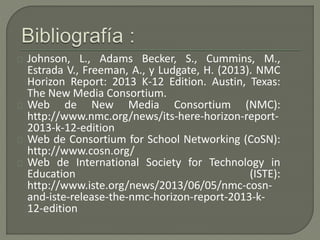 Bibliografía :

Johnson, L., Adams Becker, S., Cummins, M., Estrada V., Freeman, A., y Ludgate, H. (2013). NMC Horizon Report: 2013 K-12 Edition. Austin, Texas: The New Media Consortium.

Web de New Media Consortium (NMC): http://www.nmc.org/news/its-here-horizon-report-2013-k-12-edition

Web de Consortium for School Networking (CoSN): http://www.cosn.org/

Web de International Society for Technology in Education (ISTE): http://www.iste.org/news/2013/06/05/nmc-cosn-and-iste-release-the-nmc-horizon-report-2013-k-12-edition